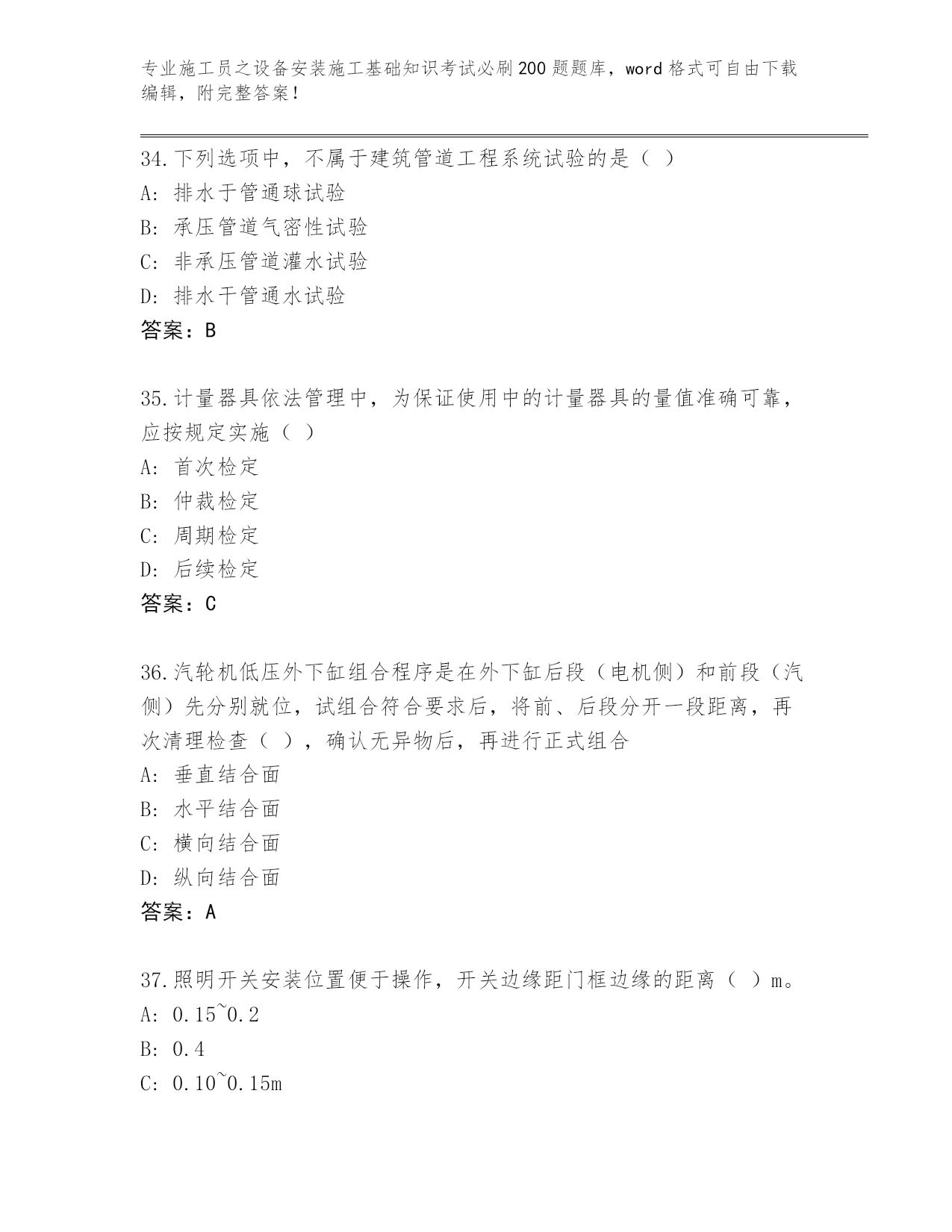 专业施工员之设备安装施工基础知识考试必刷200题题库，word格式可自由下载编辑，附完整答案！

34.下列选项中，不属于建筑管道工程系统试验的是（ ）
A: 排水于管通球试验
B: 承压管道气密性试验
C: 非承压管道灌水试验
D: 排水干管通水试验
答案：B

35.计量器具依法管理中，为保证使用中的计量器具的量值准确可靠，应按规定实施（ ）
A: 首次检定
B: 仲裁检定
C: 周期检定
D: 后续检定
答案：C

36.汽轮机低压外下缸组合程序是在外下缸后段（电机侧）和前段（汽侧）先分别就位，试组合符合要求后，将前、后段分开一段距离，再次清理检查（ ），确认无异物后，再进行正式组合
A: 垂直结合面
B: 水平结合面
C: 横向结合面
D: 纵向结合面
答案：A

37.照明开关安装位置便于操作，开关边缘距门框边缘的距离（ ）m。
A: 0.15~0.2
B: 0.4
C: 0.10~0.15m